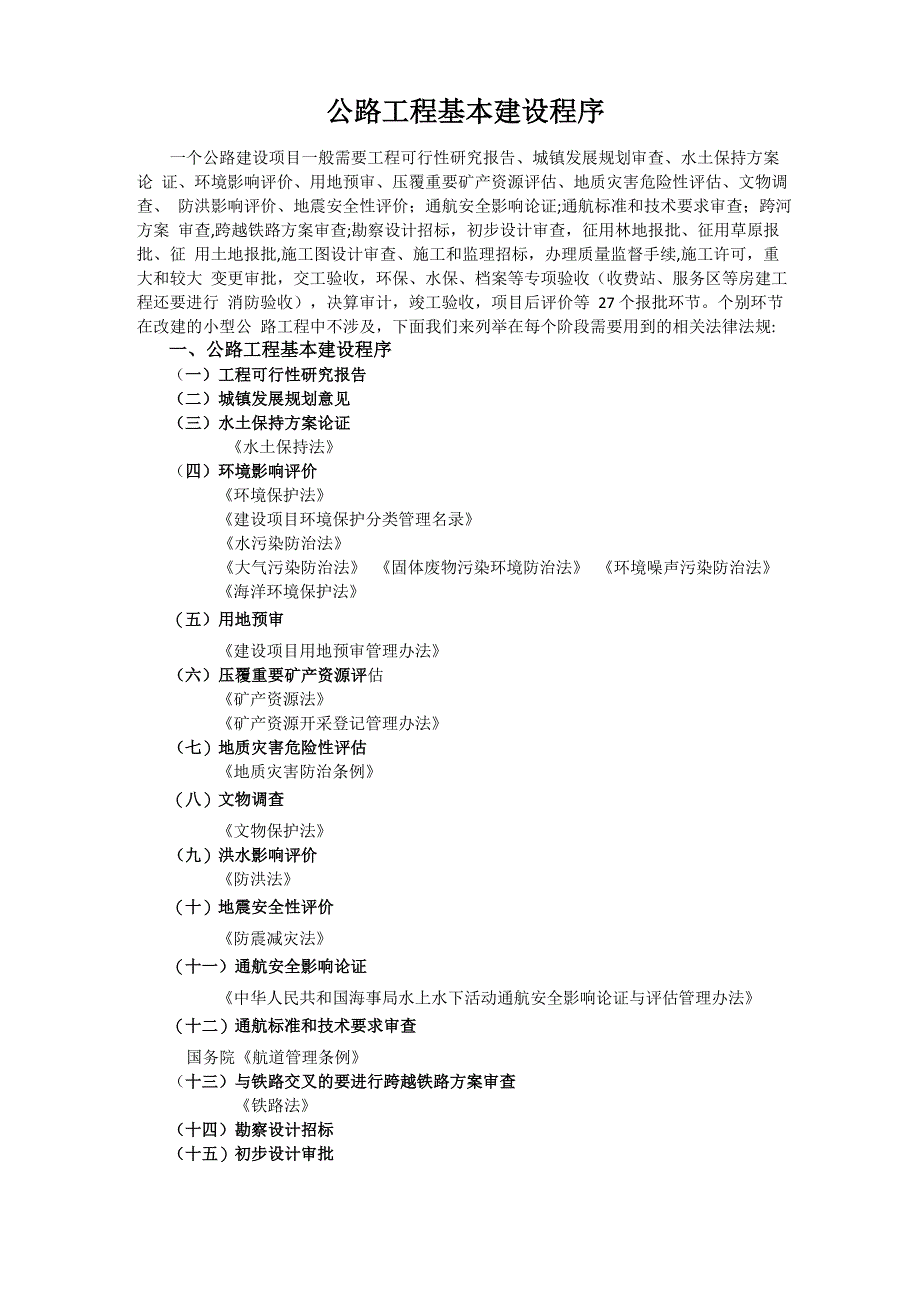 公路工程基本建设程序

一个公路建设项目一般需要工程可行性研究报告、城镇发展规划审查、水土保持方案论 证、环境影响评价、用地预审、压覆重要矿产资源评估、地质灾害危险性评估、文物调查、 防洪影响评价、地震安全性评价；通航安全影响论证;通航标准和技术要求审查；跨河方案 审查,跨越铁路方案审查;勘察设计招标，初步设计审查，征用林地报批、征用草原报批、征 用土地报批,施工图设计审查、施工和监理招标，办理质量监督手续,施工许可，重大和较大 变更审批，交工验收，环保、水保、档案等专项验收（收费站、服务区等房建工程还要进行 消防验收），决算审计，竣工验收，项目后评价等 27 个报批环节。个别环节在改建的小型公 路工程中不涉及，下面我们来列举在每个阶段需要用到的相关法律法规:

一、公路工程基本建设程序

（一）工程可行性研究报告

（二）城镇发展规划意见

（三）水土保持方案论证

《水土保持法》

（四）环境影响评价

《环境保护法》

《建设项目环境保护分类管理名录》

《水污染防治法》

《大气污染防治法》 《固体废物污染环境防治法》 《环境噪声污染防治法》

《海洋环境保护法》

（五）用地预审

《建设项目用地预审管理办法》

（六）压覆重要矿产资源评估

《矿产资源法》

《矿产资源开采登记管理办法》

（七）地质灾害危险性评估

《地质灾害防治条例》

（八）文物调查

《文物保护法》

（九）洪水影响评价

《防洪法》

（十）地震安全性评价

《防震减灾法》

（十一）通航安全影响论证

《中华人民共和国海事局水上水下活动通航安全影响论证与评估管理办法》

（十二）通航标准和技术要求审查

国务院《航道管理条例》

（十三）与铁路交叉的要进行跨越铁路方案审查

《铁路法》

（十四）勘察设计招标

（十五）初步设计审批